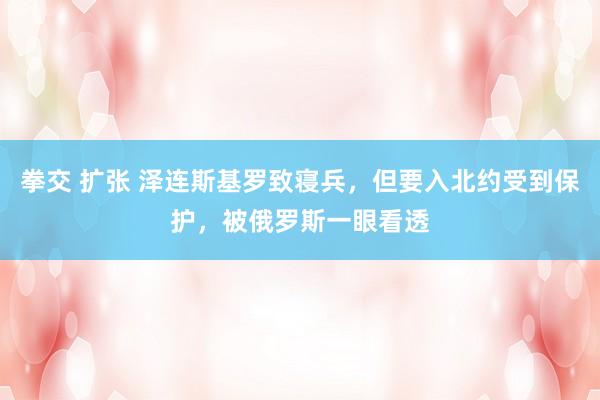 拳交 扩张 泽连斯基罗致寝兵，但要入北约受到保护，被俄罗斯一眼看透